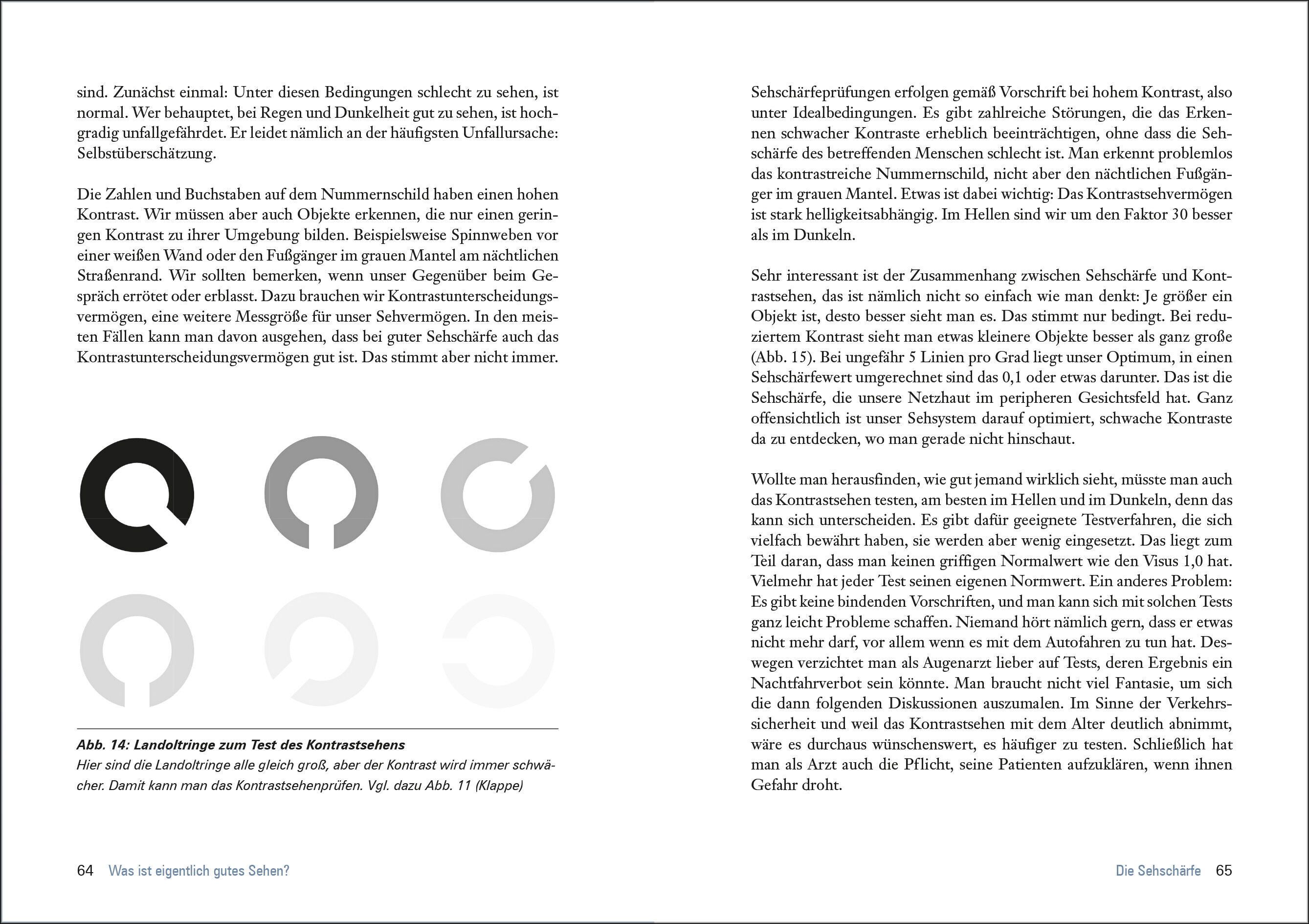 sind. Zunächst einmal: Unter diesen Bedingungen schlecht zu sehen, ist normal. Wer behauptet, bei Regen und Dunkelheit gut zu sehen, ist hochgradig unfallgefährdet. Er leidet nämlich an der häufigsten Unfallursache: Selbstüberschätzung.

Die Zahlen und Buchstaben auf dem Nummernschild haben einen hohen Kontrast. Wir müssen aber auch Objekte erkennen, die nur einen geringen Kontrast zu ihrer Umgebung bilden. Beispielsweise Spinnweben vor einer weißen Wand oder den Fußgänger im grauen Mantel am nächtlichen Straßenrand. Wir sollten bemerken, wenn unser Gegenüber beim Gespräch errötet oder erblasst. Dazu brauchen wir Kontrastunterscheidungsvermögen, eine weitere Messgröße für unser Sehvermögen. In den meisten Fällen kann man davon ausgehen, dass bei guter Sehschärfe auch das Kontrastunterscheidungsvermögen gut ist. Das stimmt aber nicht immer.

Abb. 14: Landoltringe zum Test des Kontrastsehens
Hier sind die Landoltringe alle gleich groß, aber der Kontrast wird immer schwächer. Damit kann man das Kontrastsehenprüfen. Vgl. dazu Abb. 11 (Klappe)

64 Was ist eigentlich gutes Sehen?

Sehschärfeprüfungen erfolgen gemäß Vorschrift bei hohem Kontrast, also unter Idealbedingungen. Es gibt zahlreiche Störungen, die das Erkennen schwacher Kontraste erheblich beeinträchtigen, ohne dass die Sehschärfe des betreffenden Menschen schlecht ist. Man erkennt problemlos das kontrastreiche Nummernschild, nicht aber den nächtlichen Fußgänger im grauen Mantel. Etwas ist dabei wichtig: Das Kontrastsehvermögen ist stark helligkeitsabhängig. Im Hellen sind wir um den Faktor 30 besser als im Dunkeln.

Sehr interessant ist der Zusammenhang zwischen Sehschärfe und Kontrastsehen, das ist nämlich nicht so einfach wie man denkt: Je größer ein Objekt ist, desto besser sieht man es. Das stimmt nur bedingt. Bei reduziertem Kontrast sieht man etwas kleinere Objekte besser als ganz große (Abb. 15). Bei ungefähr 5 Linien pro Grad liegt unser Optimum, in einen Sehschärfewert umgerechnet sind das 0,1 oder etwas darunter. Das ist die Sehschärfe, die unsere Netzhaut im peripheren Gesichtsfeld hat. Ganz offensichtlich ist unser Sehsystem darauf optimiert, schwache Kontraste da zu entdecken, wo man gerade nicht hinschaut.

Wollte man herausfinden, wie gut jemand wirklich sieht, müsste man auch das Kontrastsehen testen, am besten im Hellen und im Dunkeln, denn das kann sich unterscheiden. Es gibt dafür geeignete Testverfahren, die sich vielfach bewährt haben, sie werden aber wenig eingesetzt. Das liegt zum Teil daran, dass man keinen griffigen Normalwert wie den Visus 1,0 hat. Vielmehr hat jeder Test seinen eigenen Normwert. Ein anderes Problem: Es gibt keine bindenden Vorschriften, und man kann sich mit solchen Tests ganz leicht Probleme schaffen. Niemand hört nämlich gern, dass er etwas nicht mehr darf, vor allem wenn es mit dem Autofahren zu tun hat. Deswegen verzichtet man als Augenarzt lieber auf Tests, deren Ergebnis ein Nachtfahrverbot sein könnte. Man braucht nicht viel Fantasie, um sich die dann folgenden Diskussionen auszumalen. Im Sinne der Verkehrssicherheit und weil das Kontrastsehen mit dem Alter deutlich abnimmt, wäre es durchaus wünschenswert, es häufiger zu testen. Schließlich hat man als Arzt auch die Pflicht, seine Patienten aufzuklären, wenn ihnen Gefahr droht.

Die Sehschärfe 65